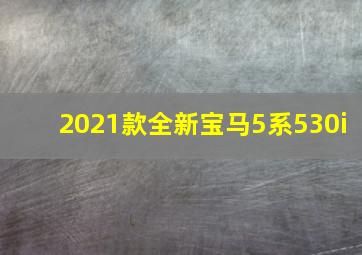 2021款全新宝马5系530i